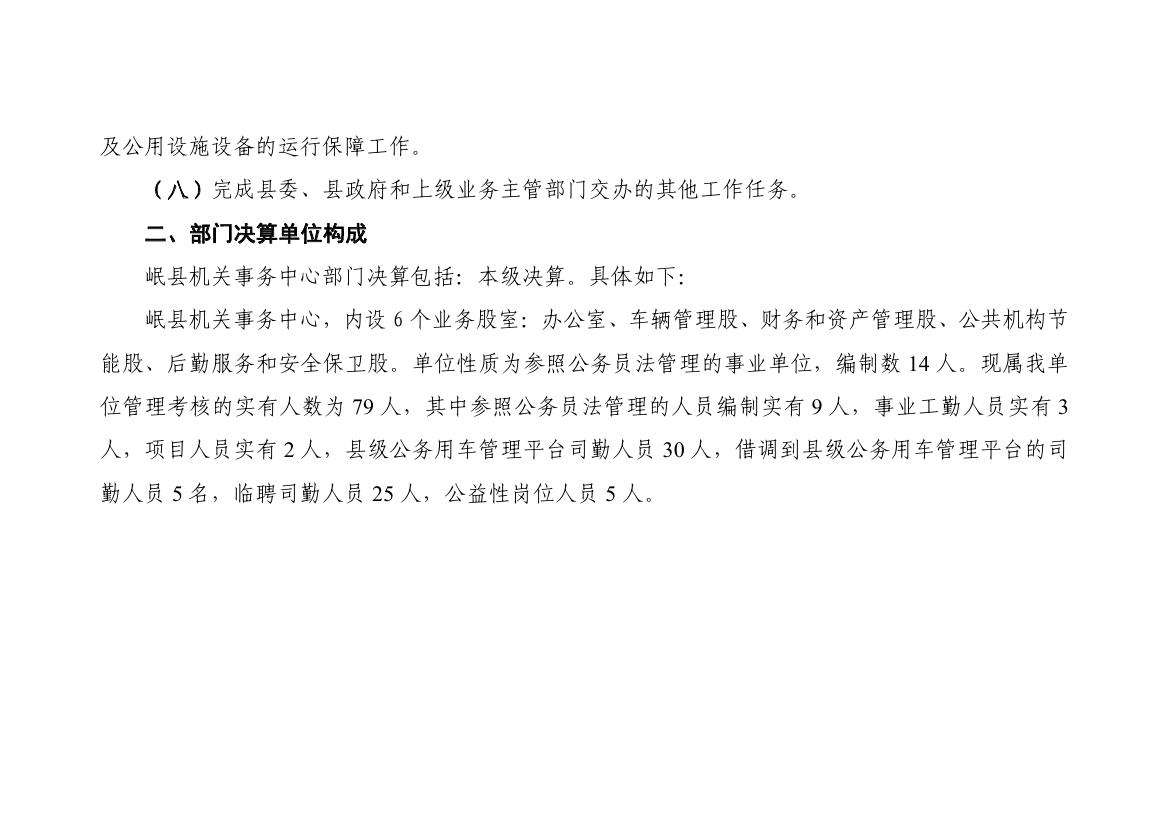 及公用设施设备的运行保障工作。

（八）完成县委、县政府和上级业务主管部门交办的其他工作任务。

二、部门决算单位构成

岷县机关事务中心部门决算包括：本级决算。具体如下：

岷县机关事务中心，内设6个业务股室：办公室、车辆管理股、财务和资产管理股、公共机构节能股、后勤服务和安全保卫股。单位性质为参照公务员法管理的事业单位，编制数14人。现属我单位管理考核的实有人数为79人，其中参照公务员法管理的人员编制实有9人，事业工勤人员实有3人，项目人员实有2人，县级公务用车管理平台司勤人员30人，借调到县级公务用车管理平台的司勤人员5名，临聘司勤人员25人，公益性岗位人员5人。